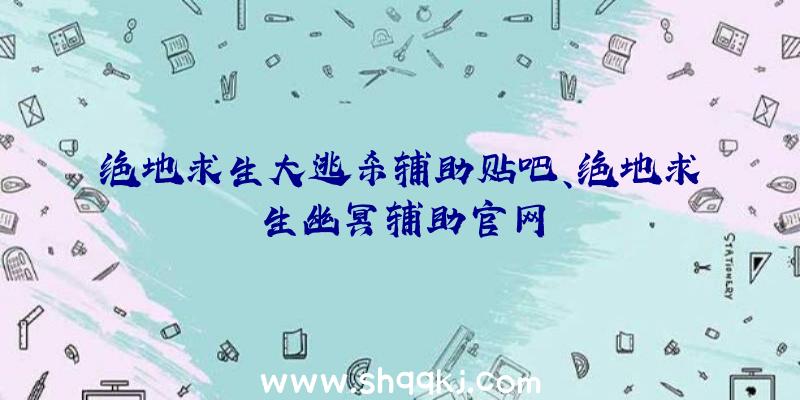 绝地求生大逃杀辅助贴吧、绝地求生幽冥辅助官网

STATIONERY

www.shqqkj.com